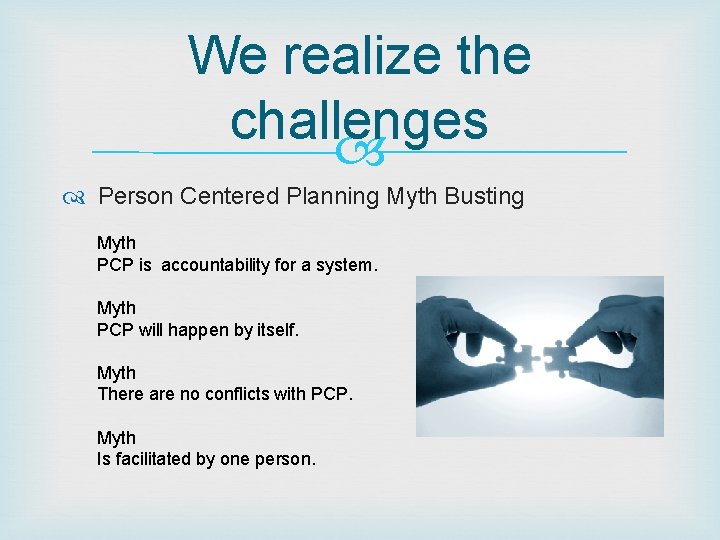 We realize the challenges

Person Centered Planning Myth Busting

Myth
PCP is accountability for a system.

Myth
PCP will happen by itself.

Myth
There are no conflicts with PCP.

Myth
Is facilitated by one person.